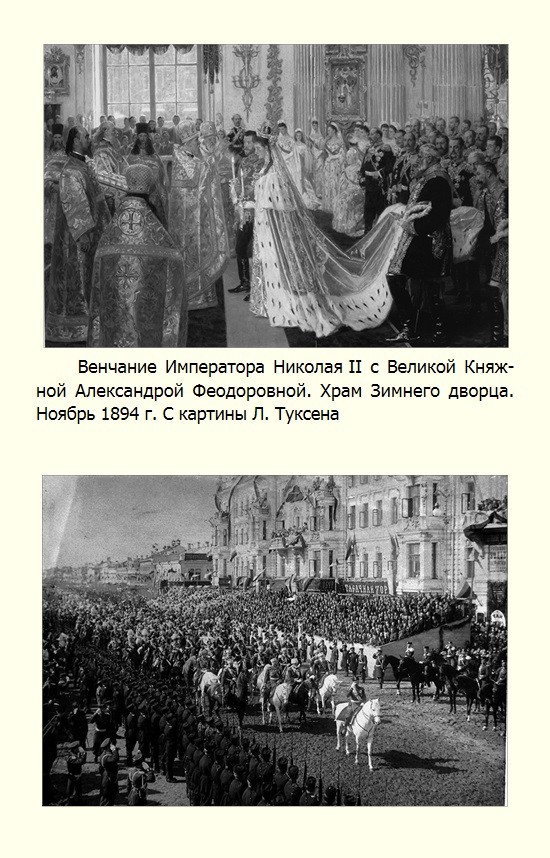 Венчание Императора Николая II с Великой Княжной Александрой Феодоровной. Храм Зимнего дворца. Ноябрь 1894 г. С картины Л. Туксена